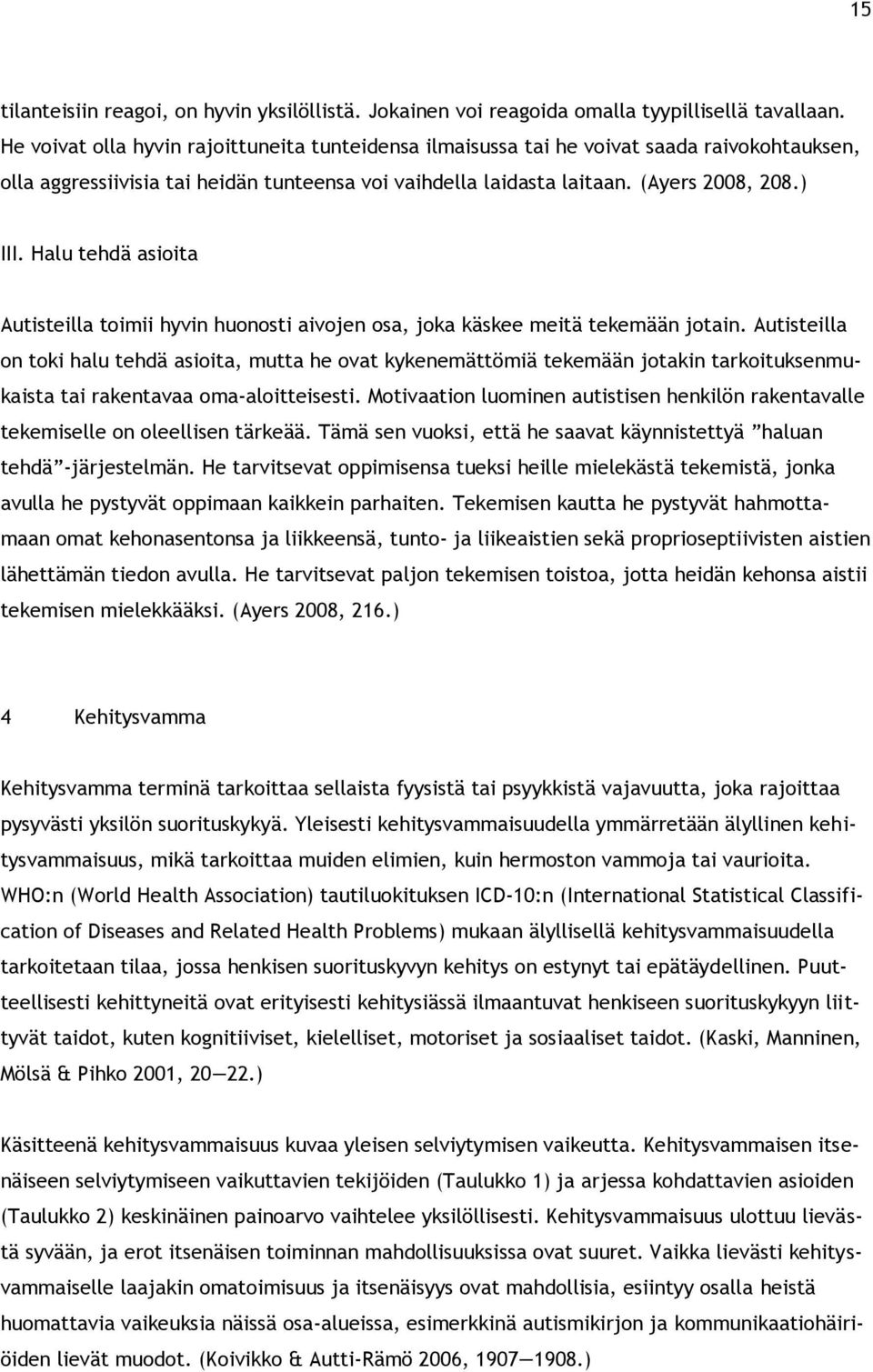 15

tilanteisiin reagoi, on hyvin yksilöllistä. Jokainen voi reagoida omalla tyypillisellä tavallaan. He voivat olla hyvin rajoittuneita tunteidensa ilmaisussa tai he voivat saada raivokohtauksen, olla aggressiivisia tai heidän tunteensa voi vaihdella laidasta laitaan. (Ayers 2008, 208.)

III. Halu tehdä asioita

Autisteilla toimii hyvin huonosti aivojen osa, joka käskee meitä tekemään jotain. Autisteilla on toki halu tehdä asioita, mutta he ovat kykenemättömiä tekemään jotakin tarkoituksenmukaista tai rakentavaa oma-aloitteisesti. Motivaation luominen autistisen henkilön rakentavalle tekemiselle on oleellisen tärkeää. Tämä sen vuoksi, että he saavat käynnistettyä ”haluan tehdä”-järjestelmän. He tarvitsevat oppimisensa tueksi heille mielekästä tekemistä, jonka avulla he pystyvät oppimaan kaikkein parhaiten. Tekemisen kautta he pystyvät hahmottamaan omat kehonasentonsa ja liikkeensä, tunto- ja liikeaistien sekä proprioseptiivisten aistien lähettämän tiedon avulla. He tarvitsevat paljon tekemisen toistoa, jotta heidän kehonsa aistii tekemisen mielekkääksi. (Ayers 2008, 216.)

4 Kehitysvamma

Kehitysvamma terminä tarkoittaa sellaista fyysistä tai psyykkistä vajavuutta, joka rajoittaa pysyvästi yksilön suorituskykyä. Yleisesti kehitysvammaisuudella ymmärretään älyllinen kehitysvammaisuus, mikä tarkoittaa muiden elimien, kuin hermoston vammoja tai vaurioita. WHO:n (World Health Association) tautiluokituksen ICD-10:n (International Statistical Classification of Diseases and Related Health Problems) mukaan älyllisellä kehitysvammaisuudella tarkoitetaan tilaa, jossa henkisen suorituskyvyn kehitys on estynyt tai epätäydellinen. Puutteellisesti kehittyneitä ovat erityisesti kehitysiässä ilmaantuvat henkiseen suorituskykyyn liittyvät taidot, kuten kognitiiviset, kielelliset, motoriset ja sosiaaliset taidot. (Kaski, Manninen, Mölsä & Pihko 2001, 20—22.)

Käsitteenä kehitysvammaisuus kuvaa yleisen selviytymisen vaikeutta. Kehitysvammaisen itsenäiseen selviytymiseen vaikuttavien tekijöiden (Taulukko 1) ja arjessa kohdattavien asioiden (Taulukko 2) keskinäinen painoarvo vaihtelee yksilöllisesti. Kehitysvammaisuus ulottuu lievästä syvään, ja erot itsenäisen toiminnan mahdollisuuksissa ovat suuret. Vaikka lievästi kehitysvammaiselle laajakin omatoimisuus ja itsenäisyys ovat mahdollisia, esiintyy osalla heistä huomattavia vaikeuksia näissä osa-alueissa, esimerkkinä autismikirjon ja kommunikaatiohäiriöiden lievät muodot. (Koivikko & Autti-Rämö 2006, 1907—1908.)